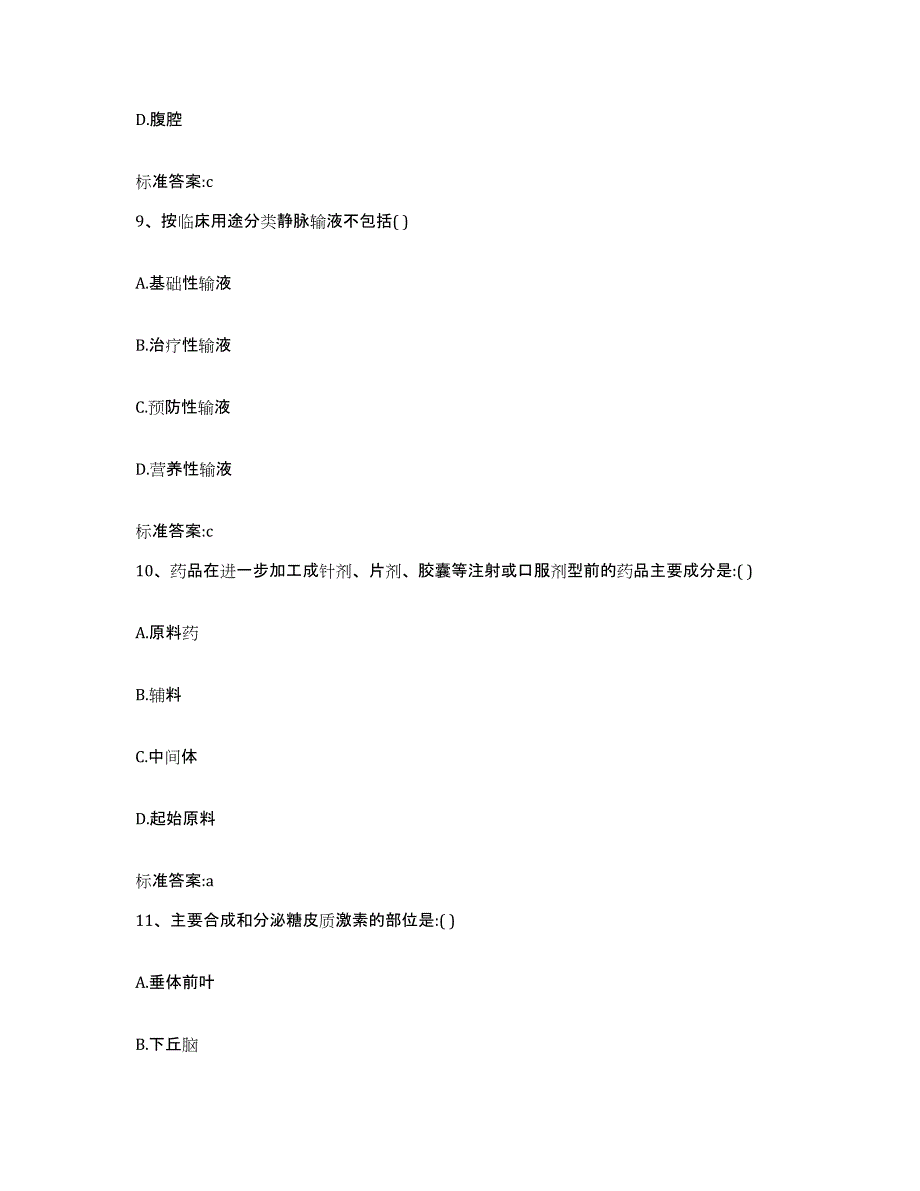 D.腹腔

标准答案:c

9、按临床用途分类静脉输液不包括( )

A.基础性输液

B.治疗性输液

C.预防性输液

D.营养性输液

标准答案:c

10、药品在进一步加工成针剂、片剂、胶囊等注射或口服剂型前的药品主要成分是:( )

A.原料药

B.辅料

C.中间体

D.起始原料

标准答案:a

11、主要合成和分泌糖皮质激素的部位是:( )

A.垂体前叶

B.下丘脑